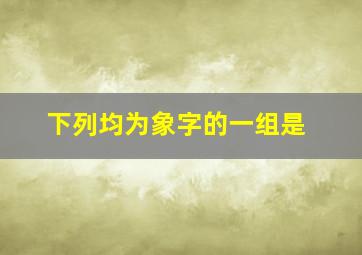 下列均为象字的一组是